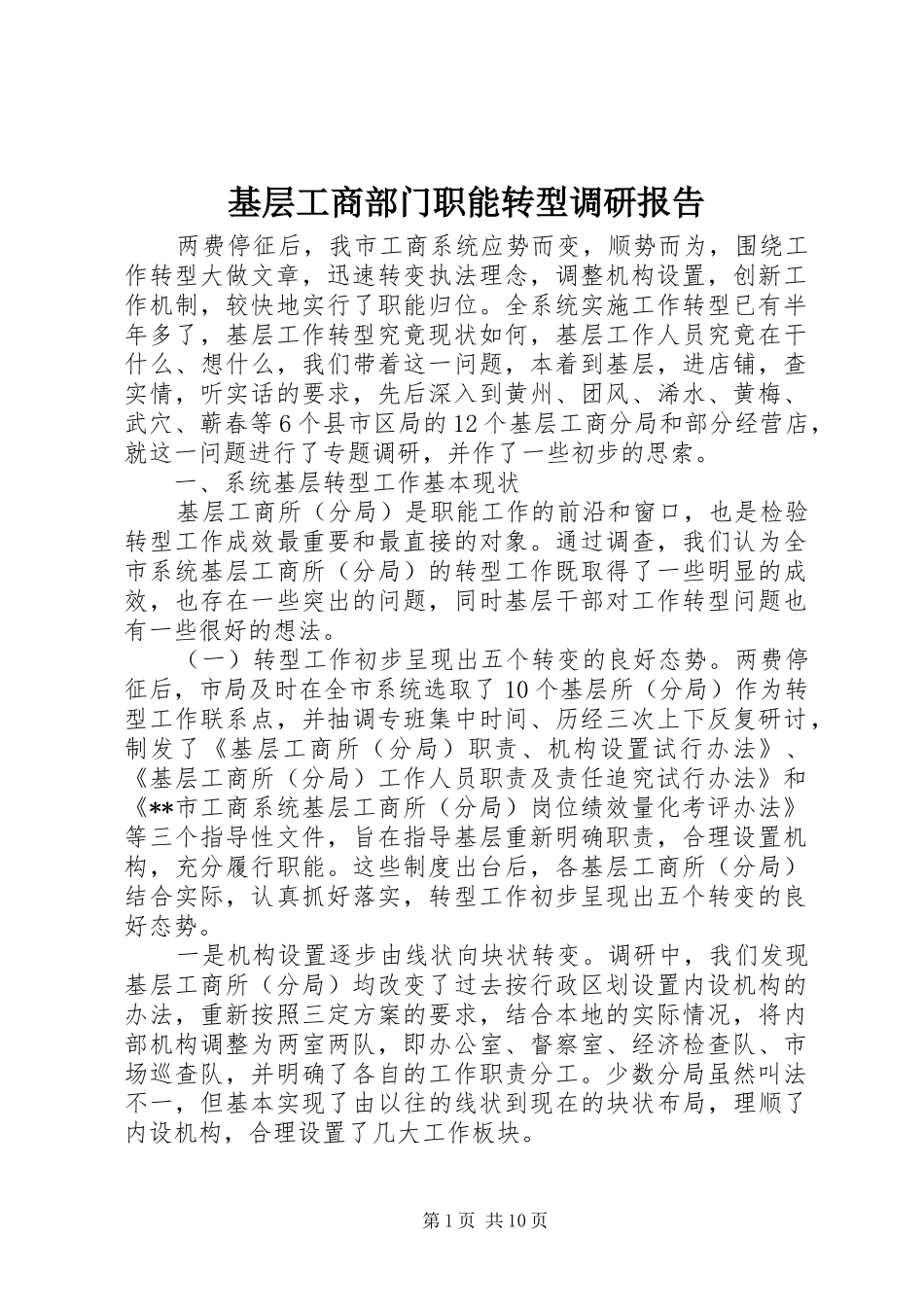 基层工商部门职能转型调研报告

两费停征后，我市工商系统应势而变，顺势而为，围绕工作转型大做文章，迅速转变执法理念，调整机构设置，创新工作机制，较快地实行了职能归位。全系统实施工作转型已有半年多了，基层工作转型究竟现状如何，基层工作人员究竟在干什么、想什么，我们带着这一问题，本着到基层，进店铺，查实情，听实话的要求，先后深入到黄州、团风、浠水、黄梅、武穴、蕲春等6个县市区局的12个基层工商分局和部分经营店，就这一问题进行了专题调研，并作了一些初步的思索。

一、系统基层转型工作基本现状

基层工商所（分局）是职能工作的前沿和窗口，也是检验转型工作成效最重要和最直接的对象。通过调查，我们认为全市系统基层工商所（分局）的转型工作既取得了一些明显的成效，也存在一些突出的问题，同时基层干部对工作转型问题也有一些很好的想法。

（一）转型工作初步呈现出五个转变的良好态势。两费停征后，市局及时在全市系统选取了10个基层所（分局）作为转型工作联系点，并抽调专班集中时间、历经三次上下反复研讨，制发了《基层工商所（分局）职责、机构设置试行办法》、《基层工商所（分局）工作人员职责及责任追究试行办法》和《**市工商系统基层工商所（分局）岗位绩效量化考评办法》等三个指导性文件，旨在指导基层重新明确职责，合理设置机构，充分履行职能。这些制度出台后，各基层工商所（分局）结合实际，认真抓好落实，转型工作初步呈现出五个转变的良好态势。

一是机构设置逐步由线状向块状转变。调研中，我们发现基层工商所（分局）均改变了过去按行政区划设置内设机构的办法，重新按照三定方案的要求，结合本地的实际情况，将内部机构调整为两室两队，即办公室、督察室、经济检查队、市场巡查队，并明确了各自的工作职责分工。少数分局虽然叫法不一，但基本实现了由以往的线状到现在的块状布局，理顺了内设机构，合理设置了几大工作板块。

第1页 共10页